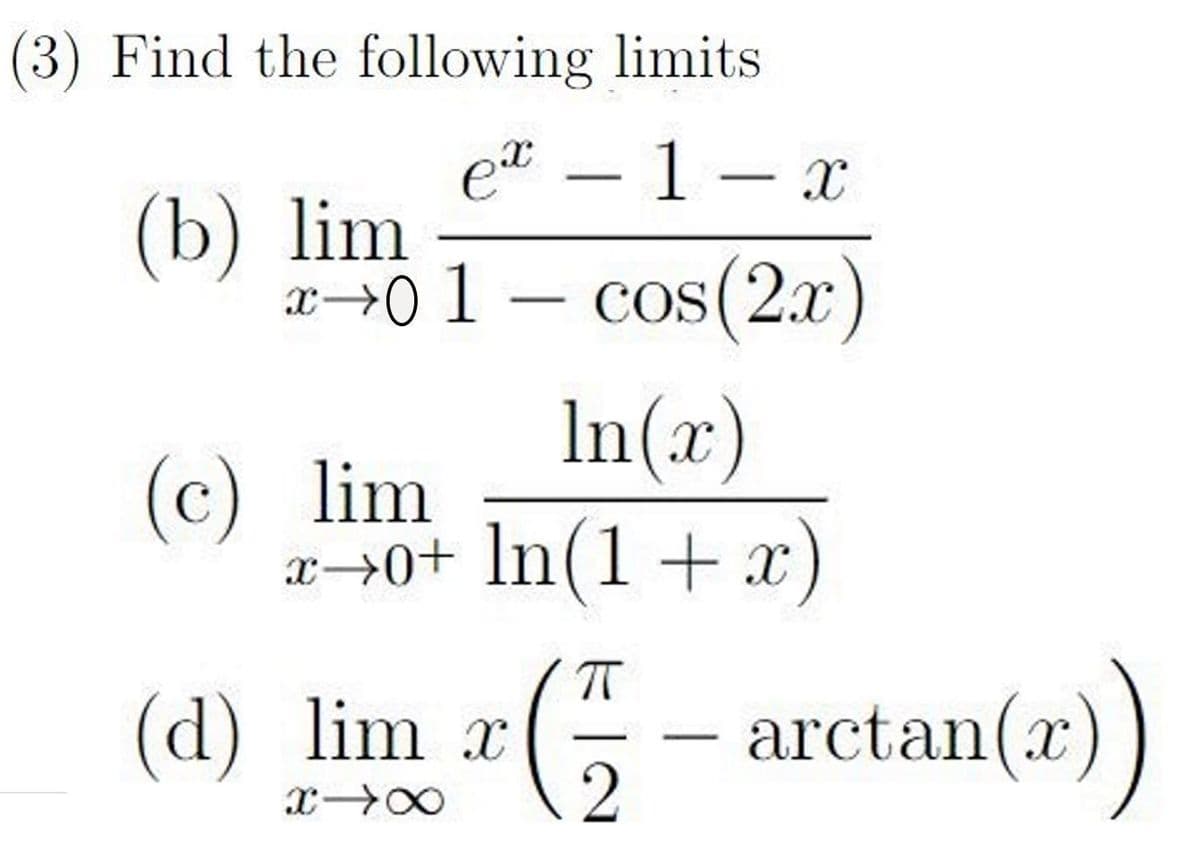 (3) Find the following limits

(b) $\lim_{x \to 0} \frac{e^x - 1 - x}{1 - \cos(2x)}$

(c) $\lim_{x \to 0^+} \frac{\ln(x)}{\ln(1 + x)}$

(d) $\lim_{x \to \infty} x\left(\frac{\pi}{2} - \arctan(x)\right)$